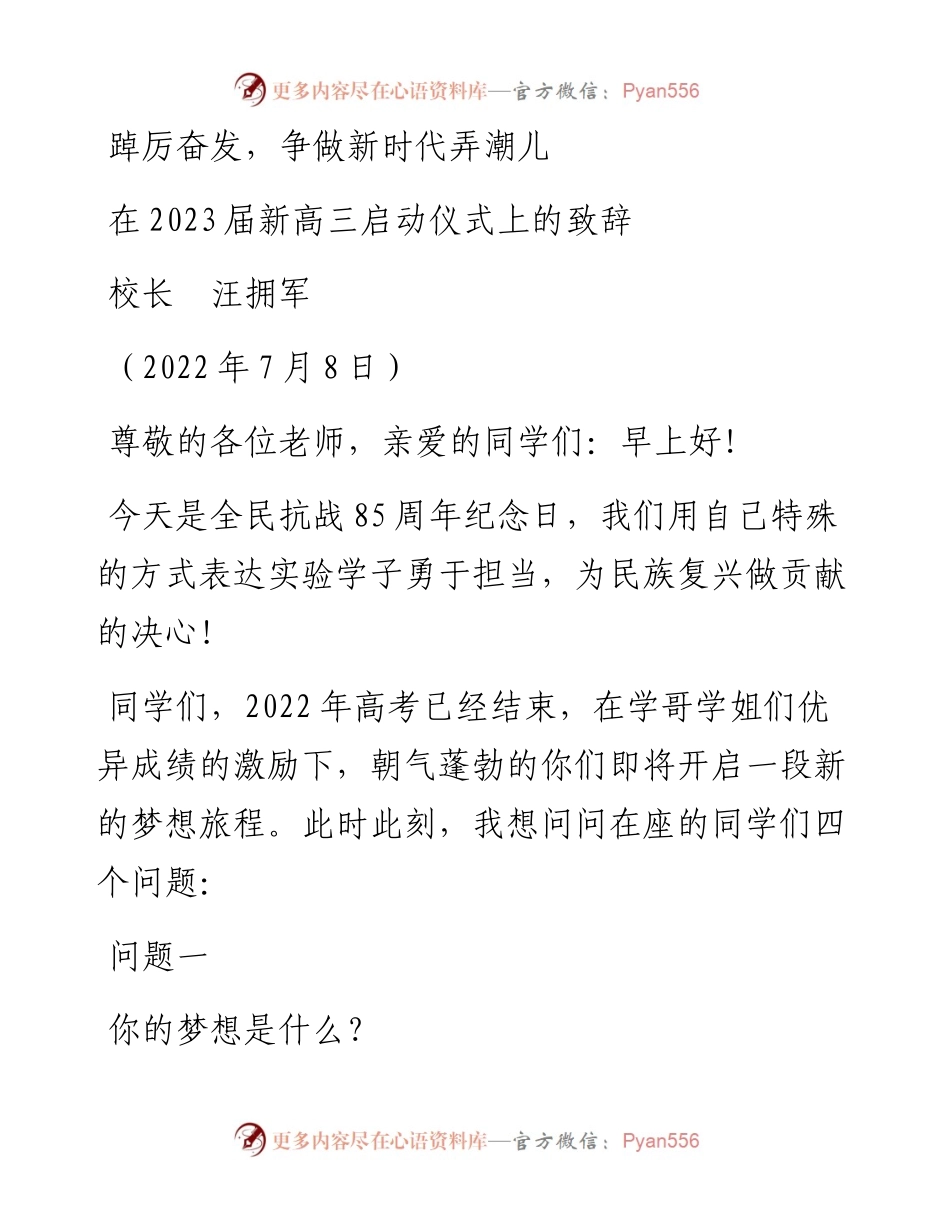 更多内容尽在心语资料库—官方微信：Pyan556

踔厉奋发，争做新时代弄潮儿

在2023届新高三启动仪式上的致辞

校长　汪拥军

（2022年7月8日）

尊敬的各位老师，亲爱的同学们：早上好！

今天是全民抗战85周年纪念日，我们用自己特殊的方式表达实验学子勇于担当，为民族复兴做贡献的决心！

同学们，2022年高考已经结束，在学哥学姐们优异成绩的激励下，朝气蓬勃的你们即将开启一段新的梦想旅程。此时此刻，我想问问在座的同学们四个问题：

问题一

你的梦想是什么？

更多内容尽在心语资料库—官方微信：Pyan556